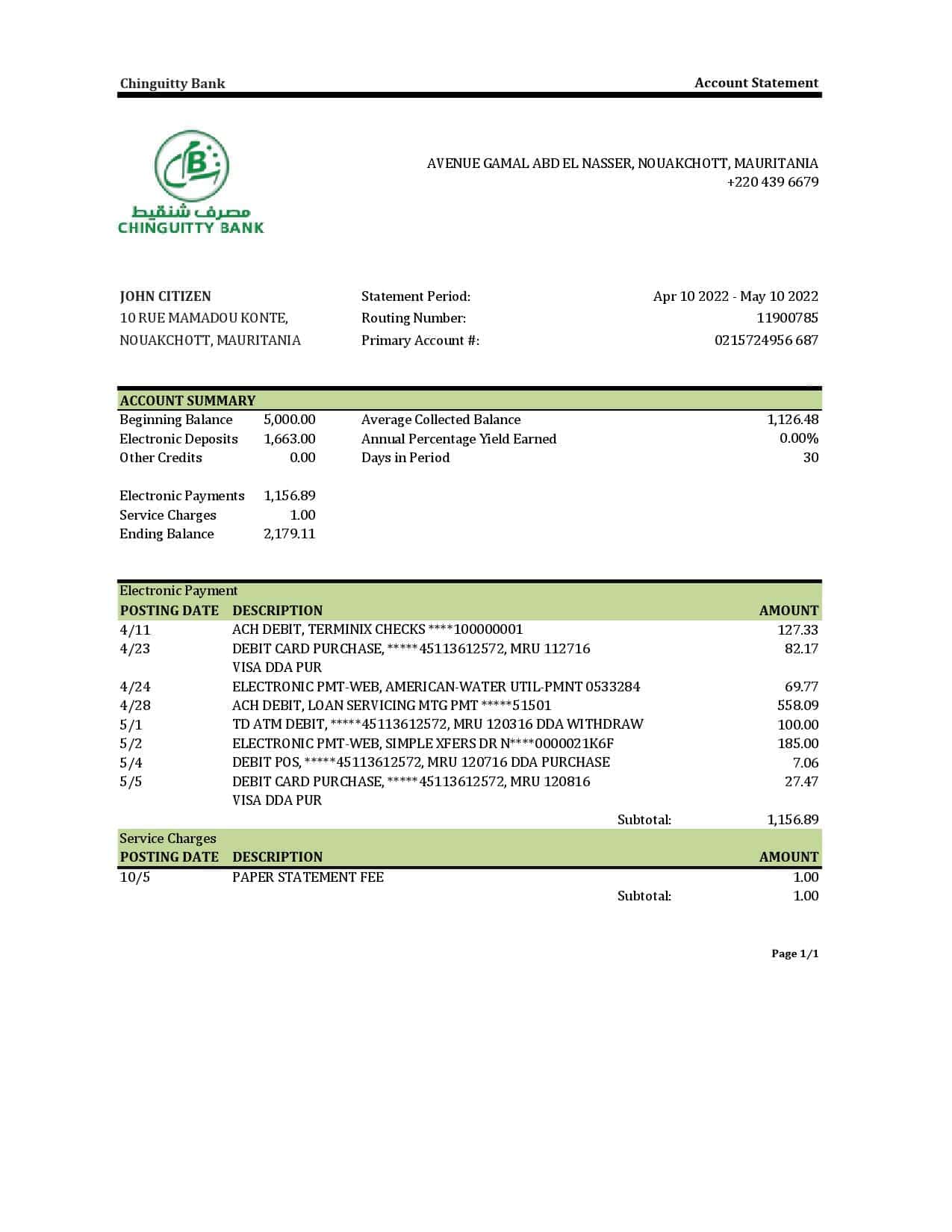 Chinguitty Bank

Account Statement

مصرف شنقيط
CHINGUITTY BANK

AVENUE GAMAL ABD EL NASSER, NOUAKCHOTT, MAURITANIA
+220 439 6679

JOHN CITIZEN
10 RUE MAMADOU KONTE,
NOUAKCHOTT, MAURITANIA

Statement Period: Apr 10 2022 - May 10 2022
Routing Number: 11900785
Primary Account #: 0215724956 687

ACCOUNT SUMMARY
Beginning Balance 5,000.00
Electronic Deposits 1,663.00
Other Credits 0.00

Electronic Payments 1,156.89
Service Charges 1.00
Ending Balance 2,179.11

Average Collected Balance 1,126.48
Annual Percentage Yield Earned 0.00%
Days in Period 30

Electronic Payment
| POSTING DATE | DESCRIPTION | AMOUNT |
|---|---|---|
| 4/11 | ACH DEBIT, TERMINIX CHECKS ****100000001 | 127.33 |
| 4/23 | DEBIT CARD PURCHASE, *****45113612572, MRU 112716 VISA DDA PUR | 82.17 |
| 4/24 | ELECTRONIC PMT-WEB, AMERICAN-WATER UTIL-PMNT 0533284 | 69.77 |
| 4/28 | ACH DEBIT, LOAN SERVICING MTG PMT *****51501 | 558.09 |
| 5/1 | TD ATM DEBIT, *****45113612572, MRU 120316 DDA WITHDRAW | 100.00 |
| 5/2 | ELECTRONIC PMT-WEB, SIMPLE XFERS DR N****0000021K6F | 185.00 |
| 5/4 | DEBIT POS, *****45113612572, MRU 120716 DDA PURCHASE | 7.06 |
| 5/5 | DEBIT CARD PURCHASE, *****45113612572, MRU 120816 VISA DDA PUR | 27.47 |
|  | Subtotal: | 1,156.89 |

Service Charges
| POSTING DATE | DESCRIPTION | AMOUNT |
|---|---|---|
| 10/5 | PAPER STATEMENT FEE | 1.00 |
|  | Subtotal: | 1.00 |

Page 1/1